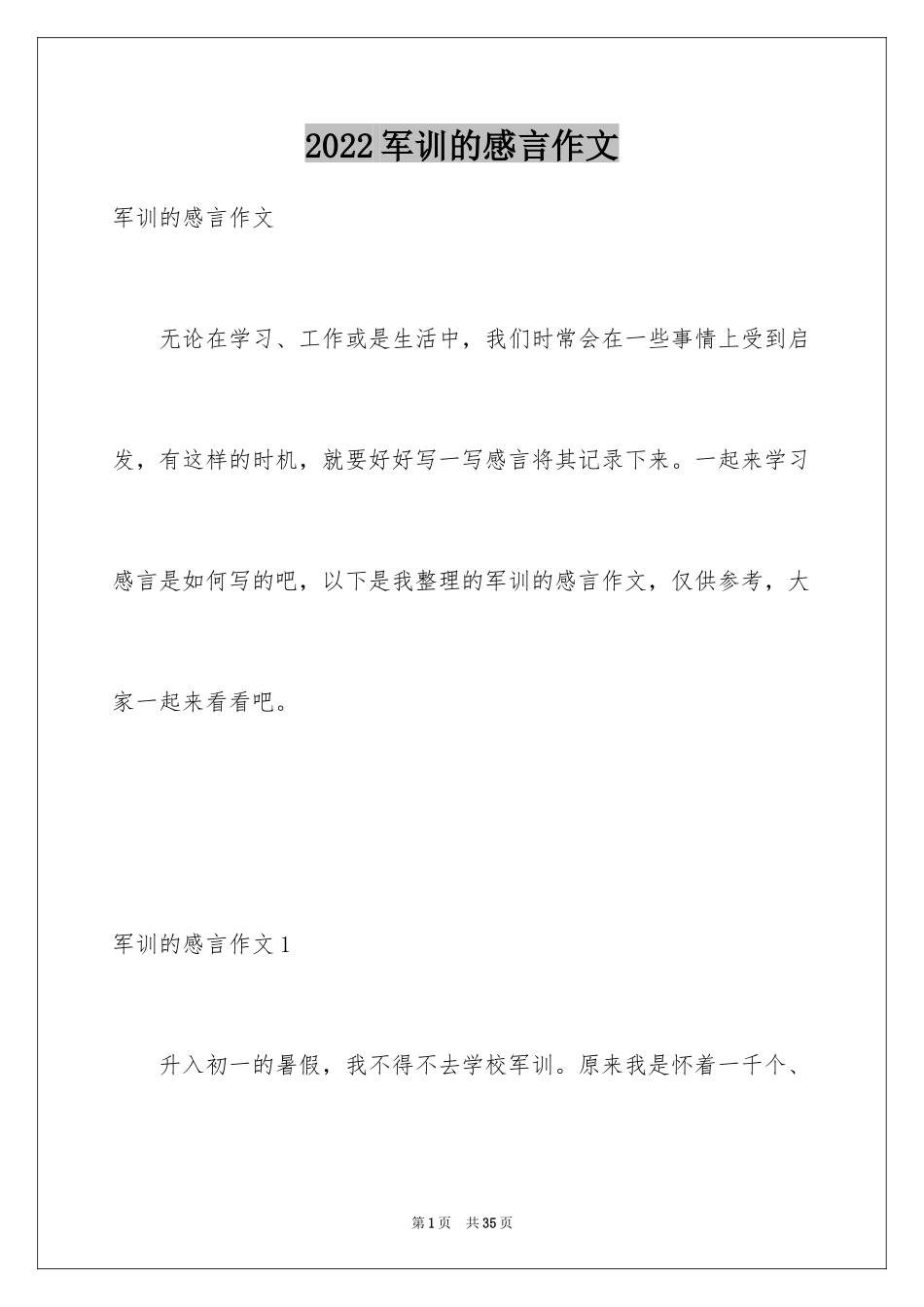 2022军训的感言作文

军训的感言作文

无论在学习、工作或是生活中，我们时常会在一些事情上受到启发，有这样的时机，就要好好写一写感言将其记录下来。一起来学习感言是如何写的吧，以下是我整理的军训的感言作文，仅供参考，大家一起来看看吧。

军训的感言作文1

升入初一的暑假，我不得不去学校军训。原来我是怀着一千个、

第1页 共35页